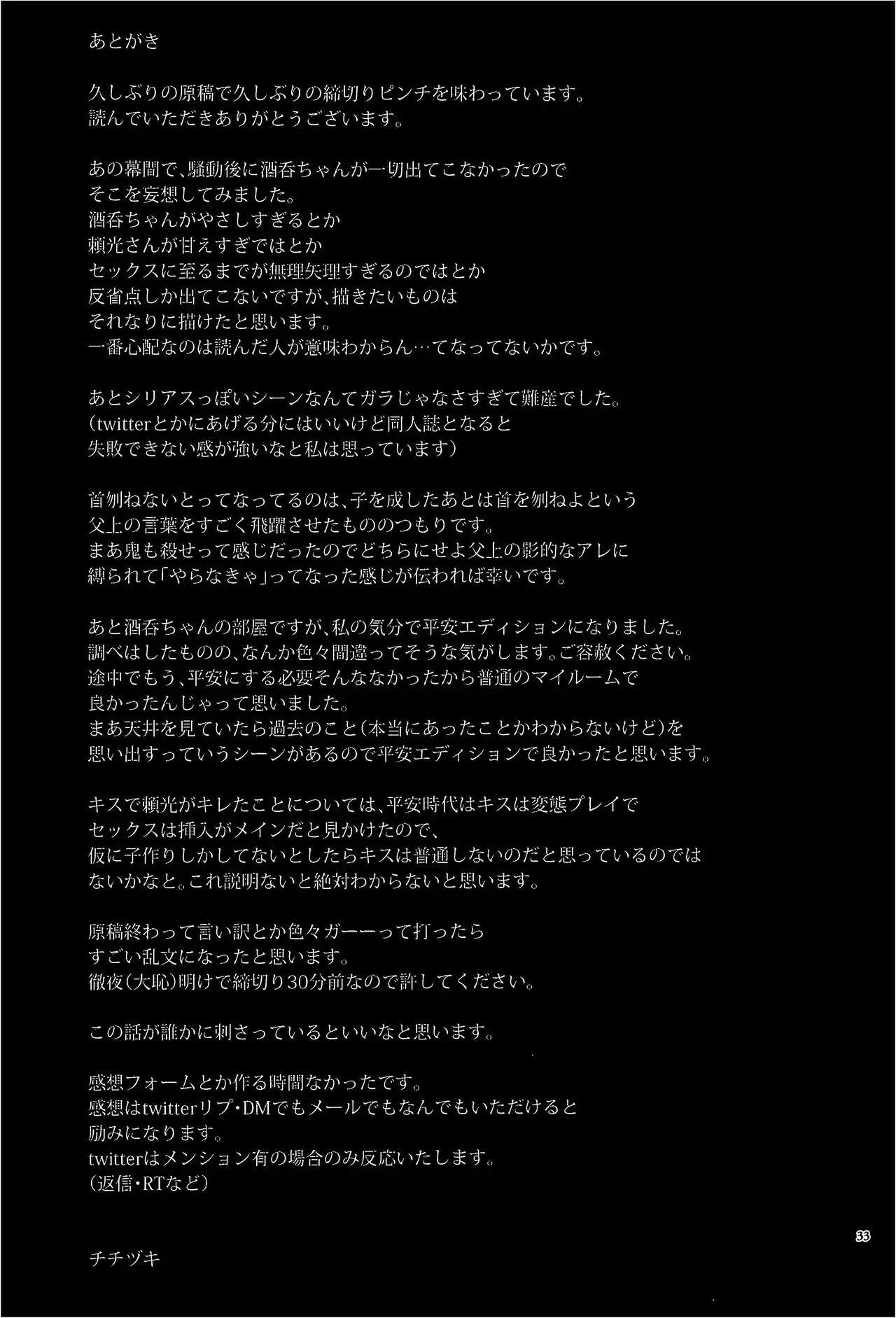 あとがき

久しぶりの原稿で久しぶりの締切りピンチを味わっています。
読んでいただきありがとうございます。

あの幕間で、騒動後に酒呑ちゃんが一切出てこなかったので
そこを妄想してみました。
酒呑ちゃんがやさしすぎるとか
頼光さんが甘えすぎではとか
セックスに至るまでが無理矢理すぎるのではとか
反省点しか出てこないですが、描きたいものは
それなりに描けたと思います。
一番心配なのは読んだ人が意味わからん…てなってないかです。

あとシリアスっぽいシーンなんてガラじゃなさすぎて難産でした。
（twitterとかにあげる分にはいいけど同人誌となると
失敗できない感が強いなと私は思っています）

首刎ねないとってなってるのは、子を成したあとは首を刎ねよという
父上の言葉をすごく飛躍させたもののつもりです。
まあ鬼も殺せって感じだったのでどちらにせよ父上の影的なアレに
縛られて「やらなきゃ」ってなった感じが伝われば幸いです。

あと酒呑ちゃんの部屋ですが、私の気分で平安エディションになりました。
調べはしたものの、なんか色々間違ってそうな気がします。ご容赦ください。
途中でもう、平安にする必要そんななかったから普通のマイルームで
良かったんじゃって思いました。
まあ天井を見ていたら過去のこと（本当にあったことかわからないけど）を
思い出すっていうシーンがあるので平安エディションで良かったと思います。

キスで頼光がキレたことについては、平安時代はキスは変態プレイで
セックスは挿入がメインだと見かけたので、
仮に子作りしかしてないとしたらキスは普通しないのだと思っているのでは
ないかなと。これ説明ないと絶対わからないと思います。

原稿終わって言い訳とか色々ガーーって打ったら
すごい乱文になったと思います。
徹夜（大恥）明けで締切り30分前なので許してください。

この話が誰かに刺さっているといいなと思います。

感想フォームとか作る時間なかったです。
感想はtwitterリプ・DMでもメールでもなんでもいただけると
励みになります。
twitterはメンション有の場合のみ反応いたします。
（返信・RTなど）

33

チチヅキ